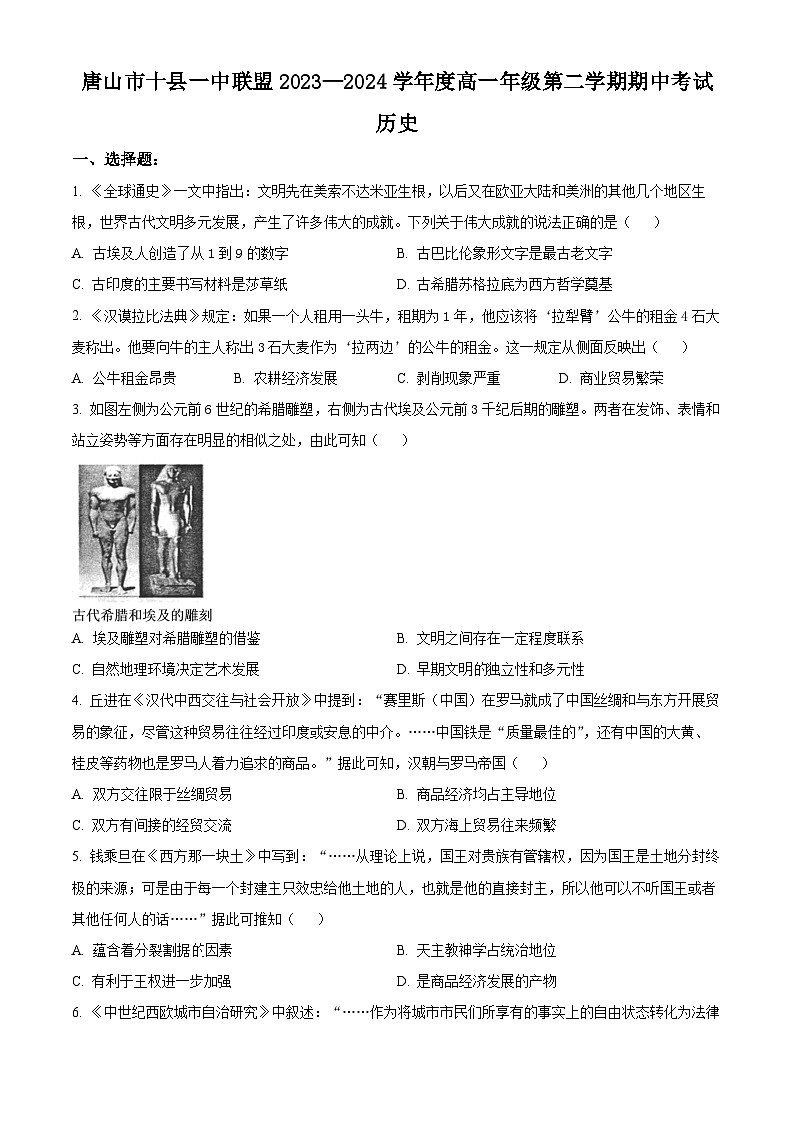 唐山市十县一中联盟 2023—2024 学年度高一年级第二学期期中考试

历史

一、选择题：

1. 《全球通史》一文中指出：文明先在美索不达米亚生根，以后又在欧亚大陆和美洲的其他几个地区生根，世界古代文明多元发展，产生了许多伟大的成就。下列关于伟大成就的说法正确的是（　　）

A. 古埃及人创造了从 1 到 9 的数字　　B. 古巴比伦象形文字是最古老文字

C. 古印度的主要书写材料是莎草纸　　D. 古希腊苏格拉底为西方哲学奠基

2. 《汉谟拉比法典》规定：如果一个人租用一头牛，租期为 1 年，他应该将‘拉犁臂’公牛的租金 4 石大麦称出。他要向牛的主人称出 3 石大麦作为‘拉两边’的公牛的租金。这一规定从侧面反映出（　　）

A. 公牛租金昂贵　　B. 农耕经济发展　　C. 剥削现象严重　　D. 商业贸易繁荣

3. 如图左侧为公元前 6 世纪的希腊雕塑，右侧为古代埃及公元前 3 千纪后期的雕塑。两者在发饰、表情和站立姿势等方面存在明显的相似之处，由此可知（　　）

古代希腊和埃及的雕刻

A. 埃及雕塑对希腊雕塑的借鉴　　B. 文明之间存在一定程度联系

C. 自然地理环境决定艺术发展　　D. 早期文明的独立性和多元性

4. 丘进在《汉代中西交往与社会开放》中提到：“赛里斯（中国）在罗马就成了中国丝绸和与东方开展贸易的象征，尽管这种贸易往往经过印度或安息的中介。……中国铁是“质量最佳的”，还有中国的大黄、桂皮等药物也是罗马人着力追求的商品。”据此可知，汉朝与罗马帝国（　　）

A. 双方交往限于丝绸贸易　　B. 商品经济均占主导地位

C. 双方有间接的经贸交流　　D. 双方海上贸易往来频繁

5. 钱乘旦在《西方那一块土》中写到：“……从理论上说，国王对贵族有管辖权，因为国王是土地分封终极的来源；可是由于每一个封建主只效忠给他土地的人，也就是他的直接封主，所以他可以不听国王或者其他任何人的话……”据此可推知（　　）

A. 蕴含着分裂割据的因素　　B. 天主教神学占统治地位

C. 有利于王权进一步加强　　D. 是商品经济发展的产物

6. 《中世纪西欧城市自治研究》中叙述：“……作为将城市市民们所享有的事实上的自由状态转化为法律